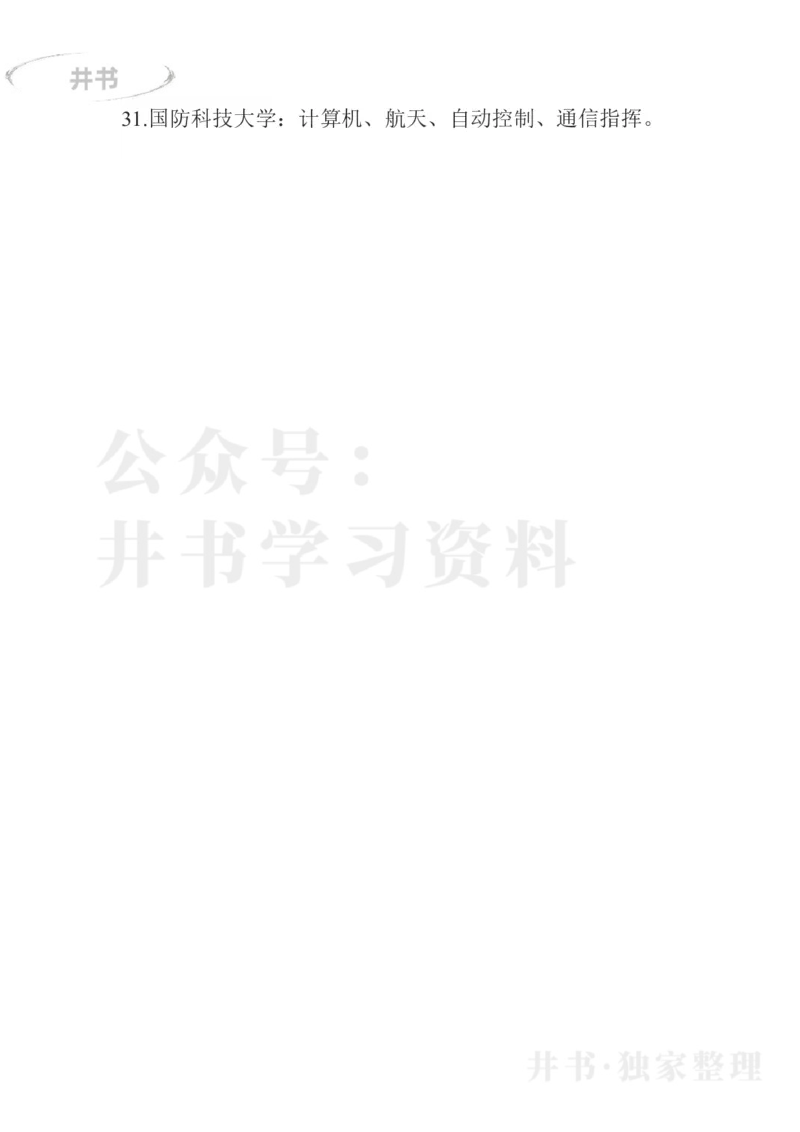 井书

31.国防科技大学：计算机、航天、自动控制、通信指挥。

公众号：
井书学习资料

井书·独家整理